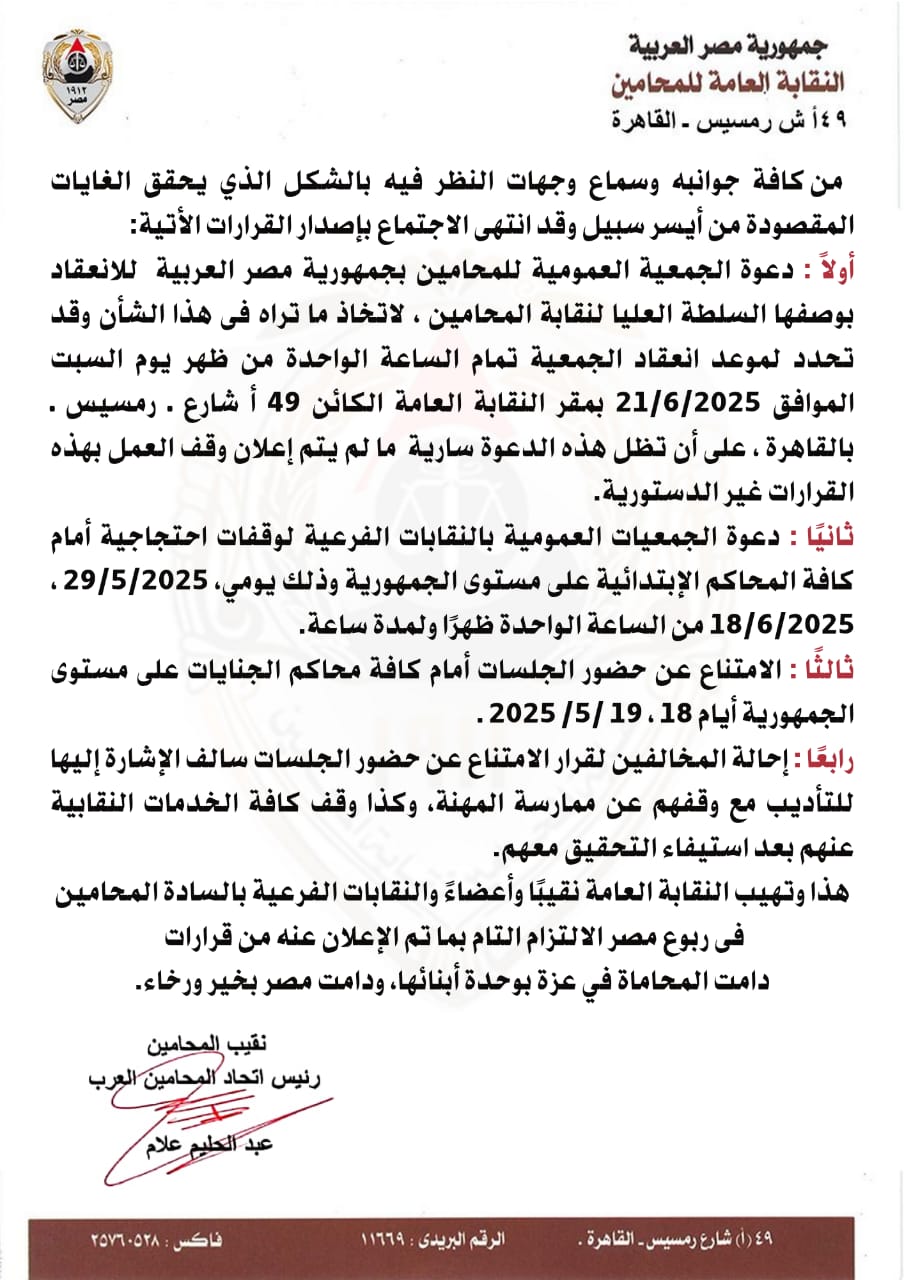 جمهورية مصر العربية
النقابة العامة للمحامين
٤٩أ ش رمسيس ـ القاهرة

١٩١٢
مصر

من كافة جوانبه وسماع وجهات النظر فيه بالشكل الذي يحقق الغايات المقصودة من أيسر سبيل وقد انتهى الاجتماع بإصدار القرارات الأتية:

أولاً : دعوة الجمعية العمومية للمحامين بجمهورية مصر العربية للانعقاد بوصفها السلطة العليا لنقابة المحامين ، لاتخاذ ما تراه فى هذا الشأن وقد تحدد لموعد انعقاد الجمعية تمام الساعة الواحدة من ظهر يوم السبت الموافق 21/6/2025 بمقر النقابة العامة الكائن 49 أ شارع . رمسيس . بالقاهرة ، على أن تظل هذه الدعوة سارية ما لم يتم إعلان وقف العمل بهذه القرارات غير الدستورية.

ثانيًا : دعوة الجمعيات العمومية بالنقابات الفرعية لوقفات احتجاجية أمام كافة المحاكم الإبتدائية على مستوى الجمهورية وذلك يومي، 29/5/2025 ، 18/6/2025 من الساعة الواحدة ظهرًا ولمدة ساعة.

ثالثًا : الامتناع عن حضور الجلسات أمام كافة محاكم الجنايات على مستوى الجمهورية أيام 18 ، 19 /5/ 2025 .

رابعًا : إحالة المخالفين لقرار الامتناع عن حضور الجلسات سالف الإشارة إليها للتأديب مع وقفهم عن ممارسة المهنة، وكذا وقف كافة الخدمات النقابية عنهم بعد استيفاء التحقيق معهم.

هذا وتهيب النقابة العامة نقيبًا وأعضاءً والنقابات الفرعية بالسادة المحامين فى ربوع مصر الالتزام التام بما تم الإعلان عنه من قرارات
دامت المحاماة في عزة بوحدة أبنائها، ودامت مصر بخير ورخاء.

نقيب المحامين
رئيس اتحاد المحامين العرب

عبد الحليم علام

٤٩ (أ) شارع رمسيس ـ القاهرة . الرقم البريدى : ١١٦٦٩ فاكس : ٢٥٧٦٠٥٢٨